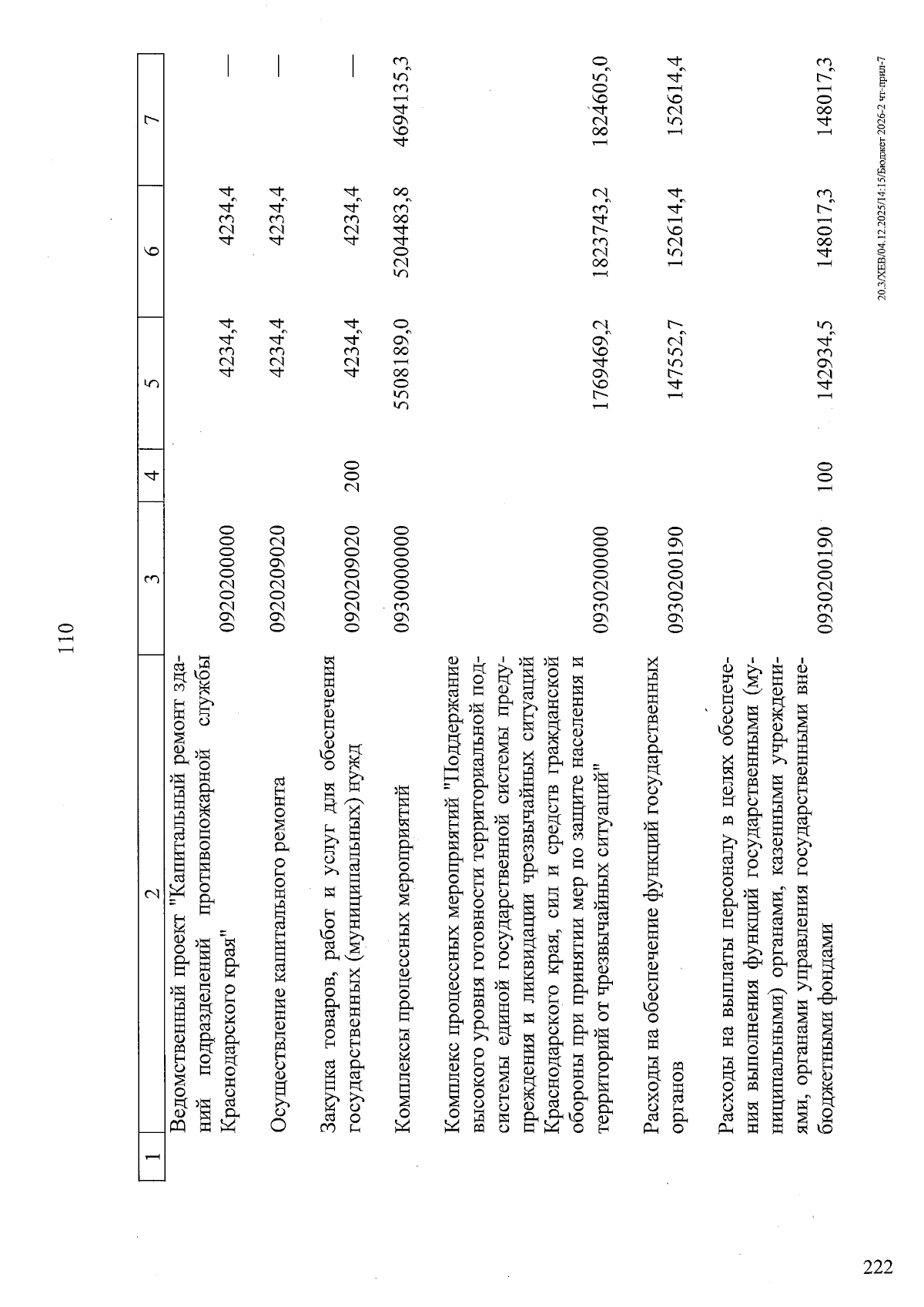 110

| 1 | 2 | 3 | 4 | 5 | 6 | 7 |
|---|---|---|---|---|---|---|
| | Ведомственный проект "Капитальный ремонт зданий подразделений противопожарной службы Краснодарского края" | 0920200000 | | 4234,4 | 4234,4 | — |
| | Осуществление капитального ремонта | 0920209020 | | 4234,4 | 4234,4 | — |
| | Закупка товаров, работ и услуг для обеспечения государственных (муниципальных) нужд | 0920209020 | 200 | 4234,4 | 4234,4 | — |
| | Комплексы процессных мероприятий | 0930000000 | | 5508189,0 | 5204483,8 | 4694135,3 |
| | Комплекс процессных мероприятий "Поддержание высокого уровня готовности территориальной подсистемы единой государственной системы предупреждения и ликвидации чрезвычайных ситуаций Краснодарского края, сил и средств гражданской обороны при принятии мер по защите населения и территорий от чрезвычайных ситуаций" | 0930200000 | | 1769469,2 | 1823743,2 | 1824605,0 |
| | Расходы на обеспечение функций государственных органов | 0930200190 | | 147552,7 | 152614,4 | 152614,4 |
| | Расходы на выплаты персоналу в целях обеспечения выполнения функций государственными (муниципальными) органами, казенными учреждениями, органами управления государственными внебюджетными фондами | 0930200190 | 100 | 142934,5 | 148017,3 | 148017,3 |

20.3/ХЕВ/04.12.2025/14:15/Бюджет 2026-2 чт-прил-7

222